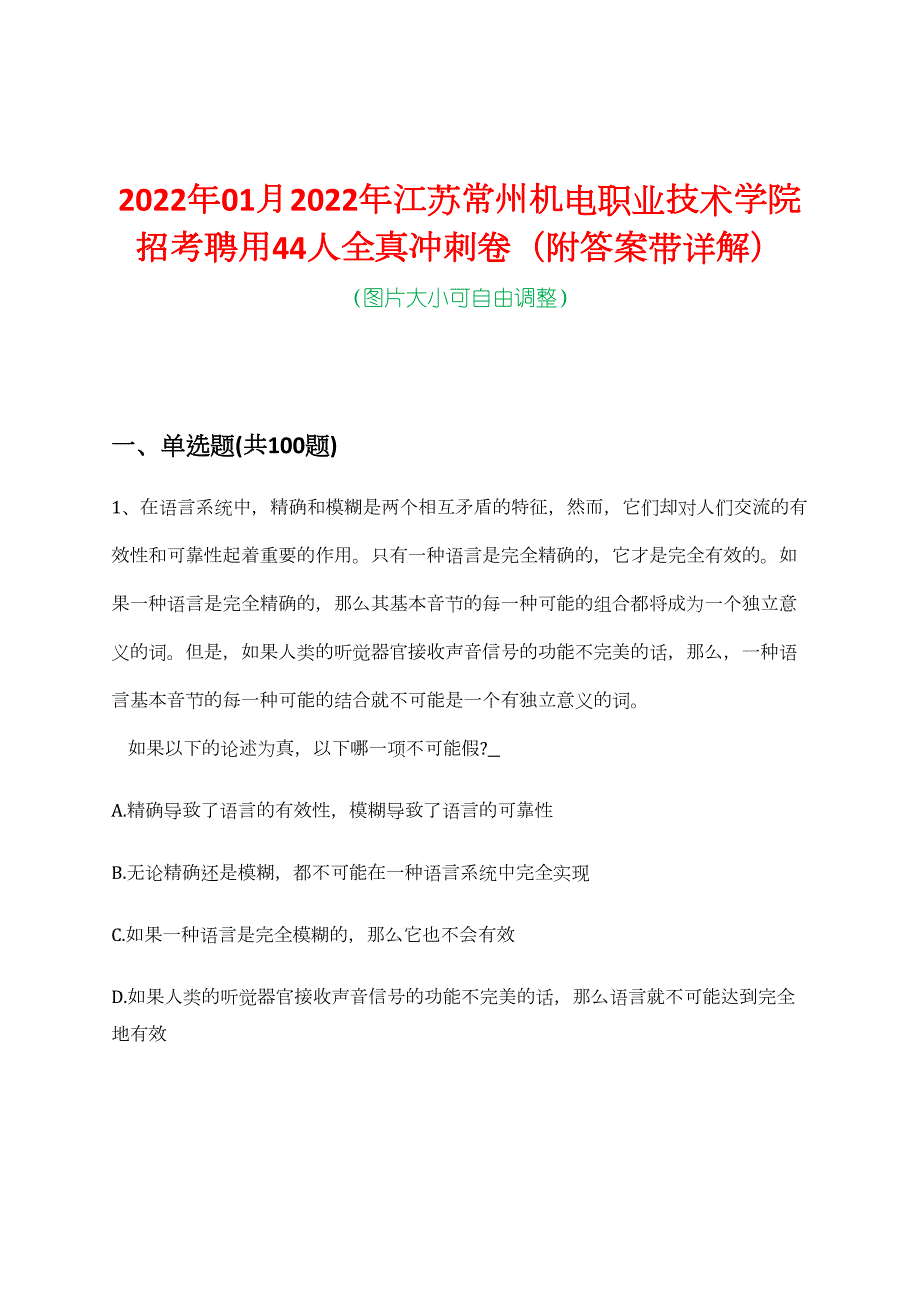 2022年01月2022年江苏常州机电职业技术学院招考聘用44人全真冲刺卷（附答案带详解）

（图片大小可自由调整）

一、单选题(共100题)

1、在语言系统中，精确和模糊是两个相互矛盾的特征，然而，它们却对人们交流的有效性和可靠性起着重要的作用。只有一种语言是完全精确的，它才是完全有效的。如果一种语言是完全精确的，那么其基本音节的每一种可能的组合都将成为一个独立意义的词。但是，如果人类的听觉器官接收声音信号的功能不完美的话，那么，一种语言基本音节的每一种可能的结合就不可能是一个有独立意义的词。

如果以下的论述为真，以下哪一项不可能假?＿

A.精确导致了语言的有效性，模糊导致了语言的可靠性

B.无论精确还是模糊，都不可能在一种语言系统中完全实现

C.如果一种语言是完全模糊的，那么它也不会有效

D.如果人类的听觉器官接收声音信号的功能不完美的话，那么语言就不可能达到完全地有效